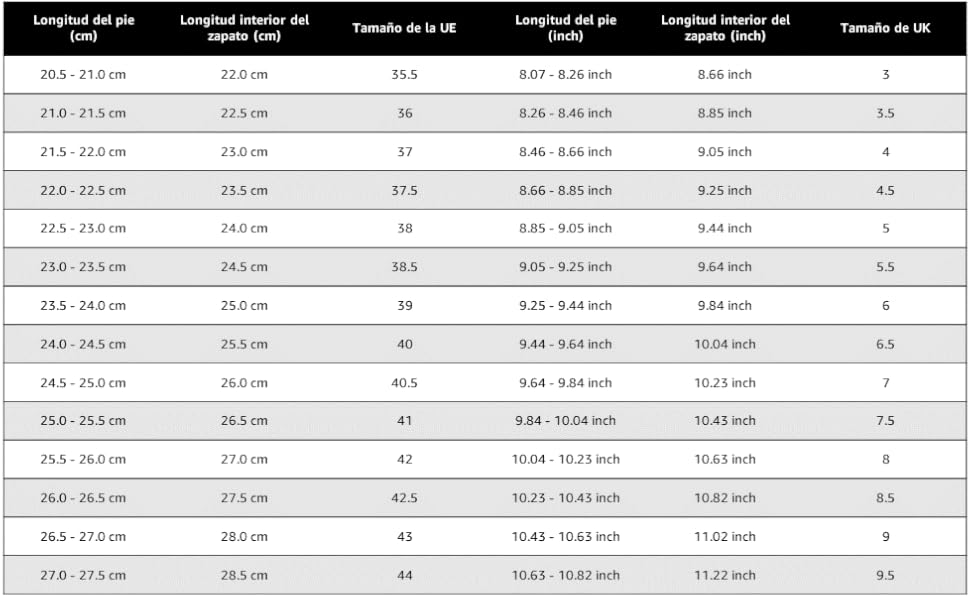 | Longitud del pie (cm) | Longitud interior del zapato (cm) | Tamaño de la UE | Longitud del pie (inch) | Longitud interior del zapato (inch) | Tamaño de UK |
|---|---|---|---|---|---|
| 20.5 - 21.0 cm | 22.0 cm | 35.5 | 8.07 - 8.26 inch | 8.66 inch | 3 |
| 21.0 - 21.5 cm | 22.5 cm | 36 | 8.26 - 8.46 inch | 8.85 inch | 3.5 |
| 21.5 - 22.0 cm | 23.0 cm | 37 | 8.46 - 8.66 inch | 9.05 inch | 4 |
| 22.0 - 22.5 cm | 23.5 cm | 37.5 | 8.66 - 8.85 inch | 9.25 inch | 4.5 |
| 22.5 - 23.0 cm | 24.0 cm | 38 | 8.85 - 9.05 inch | 9.44 inch | 5 |
| 23.0 - 23.5 cm | 24.5 cm | 38.5 | 9.05 - 9.25 inch | 9.64 inch | 5.5 |
| 23.5 - 24.0 cm | 25.0 cm | 39 | 9.25 - 9.44 inch | 9.84 inch | 6 |
| 24.0 - 24.5 cm | 25.5 cm | 40 | 9.44 - 9.64 inch | 10.04 inch | 6.5 |
| 24.5 - 25.0 cm | 26.0 cm | 40.5 | 9.64 - 9.84 inch | 10.23 inch | 7 |
| 25.0 - 25.5 cm | 26.5 cm | 41 | 9.84 - 10.04 inch | 10.43 inch | 7.5 |
| 25.5 - 26.0 cm | 27.0 cm | 42 | 10.04 - 10.23 inch | 10.63 inch | 8 |
| 26.0 - 26.5 cm | 27.5 cm | 42.5 | 10.23 - 10.43 inch | 10.82 inch | 8.5 |
| 26.5 - 27.0 cm | 28.0 cm | 43 | 10.43 - 10.63 inch | 11.02 inch | 9 |
| 27.0 - 27.5 cm | 28.5 cm | 44 | 10.63 - 10.82 inch | 11.22 inch | 9.5 |